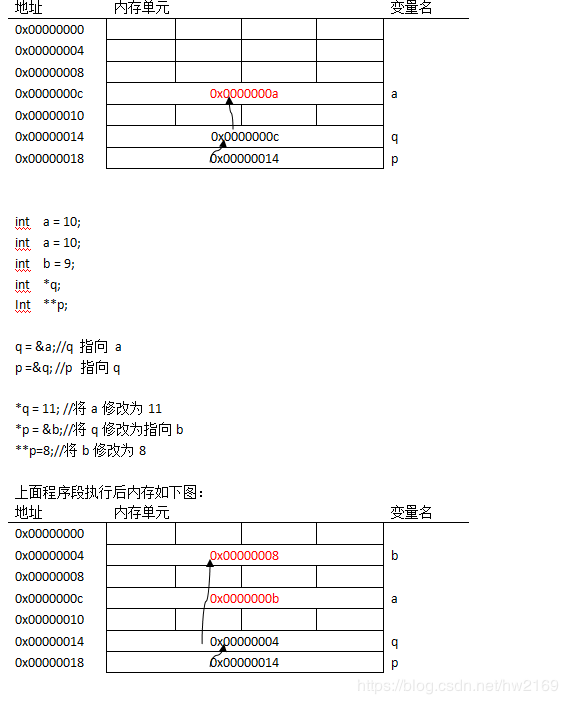 | 地址 | 内存单元 | 变量名 |
|---|---|---|
| 0x00000000 | | |
| 0x00000004 | | |
| 0x00000008 | | |
| 0x0000000c | 0x0000000a | a |
| 0x00000010 | | |
| 0x00000014 | 0x0000000c | q |
| 0x00000018 | 0x00000014 | p |

int a = 10;
int a = 10;
int b = 9;
int *q;
Int **p;

q = &a;//q 指向 a
p =&q; //p 指向 q

*q = 11; //将 a 修改为 11
*p = &b;//将 q 修改为指向 b
**p=8;//将 b 修改为 8

上面程序段执行后内存如下图:

| 地址 | 内存单元 | 变量名 |
|---|---|---|
| 0x00000000 | | |
| 0x00000004 | 0x00000008 | b |
| 0x00000008 | | |
| 0x0000000c | 0x0000000b | a |
| 0x00000010 | | |
| 0x00000014 | 0x00000004 | q |
| 0x00000018 | 0x00000014 | p |

https://blog.csdn.net/hw2169